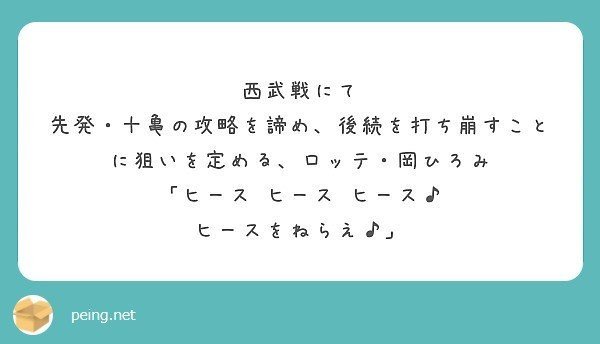 西武戦にて
先発・十亀の攻略を諦め、後続を打ち崩すことに狙いを定める、ロッテ・岡ひろみ
「ヒース　ヒース　ヒース♪
ヒースをねらえ♪」

peing.net